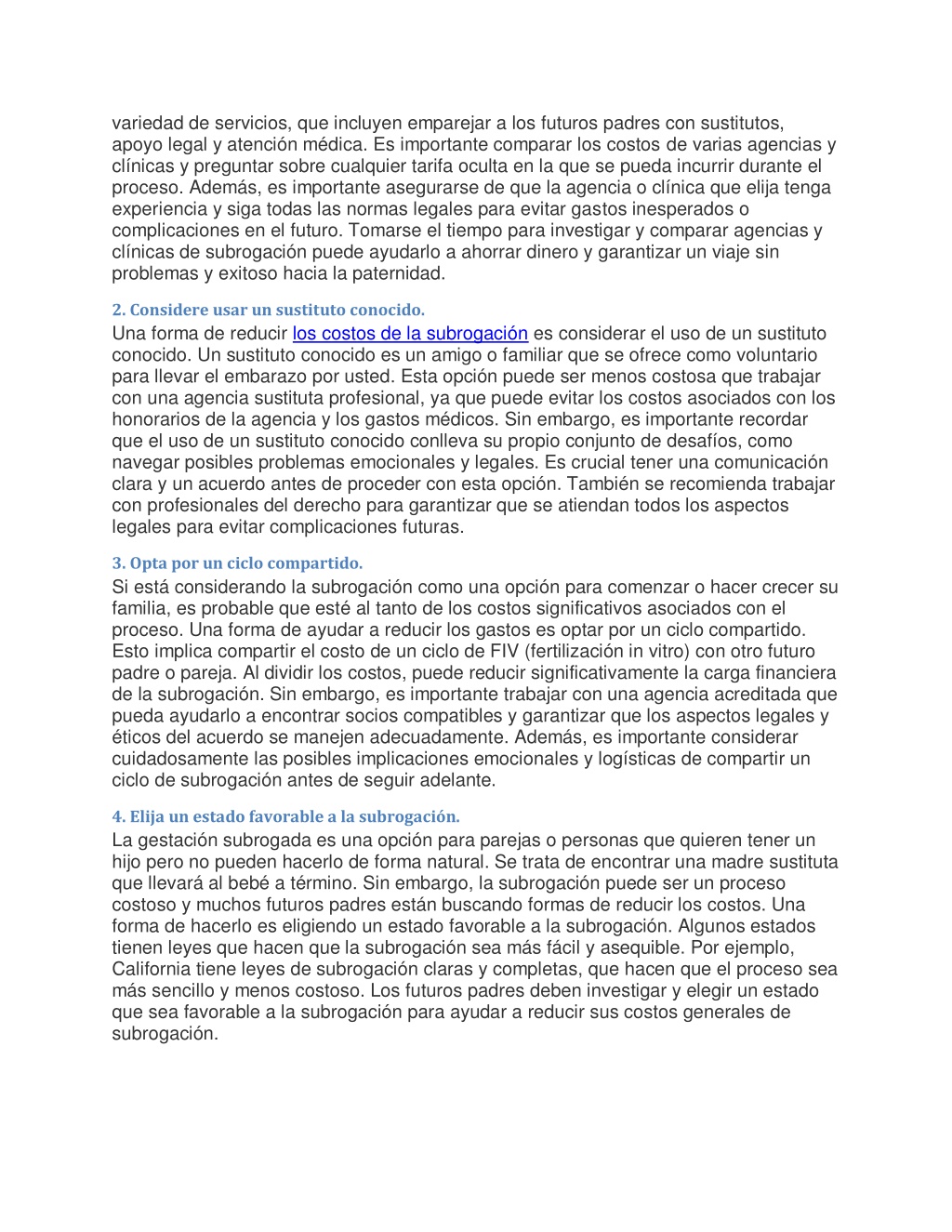 variedad de servicios, que incluyen emparejar a los futuros padres con sustitutos, apoyo legal y atención médica. Es importante comparar los costos de varias agencias y clínicas y preguntar sobre cualquier tarifa oculta en la que se pueda incurrir durante el proceso. Además, es importante asegurarse de que la agencia o clínica que elija tenga experiencia y siga todas las normas legales para evitar gastos inesperados o complicaciones en el futuro. Tomarse el tiempo para investigar y comparar agencias y clínicas de subrogación puede ayudarlo a ahorrar dinero y garantizar un viaje sin problemas y exitoso hacia la paternidad.

2. Considere usar un sustituto conocido.

Una forma de reducir los costos de la subrogación es considerar el uso de un sustituto conocido. Un sustituto conocido es un amigo o familiar que se ofrece como voluntario para llevar el embarazo por usted. Esta opción puede ser menos costosa que trabajar con una agencia sustituta profesional, ya que puede evitar los costos asociados con los honorarios de la agencia y los gastos médicos. Sin embargo, es importante recordar que el uso de un sustituto conocido conlleva su propio conjunto de desafíos, como navegar posibles problemas emocionales y legales. Es crucial tener una comunicación clara y un acuerdo antes de proceder con esta opción. También se recomienda trabajar con profesionales del derecho para garantizar que se atiendan todos los aspectos legales para evitar complicaciones futuras.

3. Opta por un ciclo compartido.

Si está considerando la subrogación como una opción para comenzar o hacer crecer su familia, es probable que esté al tanto de los costos significativos asociados con el proceso. Una forma de ayudar a reducir los gastos es optar por un ciclo compartido. Esto implica compartir el costo de un ciclo de FIV (fertilización in vitro) con otro futuro padre o pareja. Al dividir los costos, puede reducir significativamente la carga financiera de la subrogación. Sin embargo, es importante trabajar con una agencia acreditada que pueda ayudarlo a encontrar socios compatibles y garantizar que los aspectos legales y éticos del acuerdo se manejen adecuadamente. Además, es importante considerar cuidadosamente las posibles implicaciones emocionales y logísticas de compartir un ciclo de subrogación antes de seguir adelante.

4. Elija un estado favorable a la subrogación.

La gestación subrogada es una opción para parejas o personas que quieren tener un hijo pero no pueden hacerlo de forma natural. Se trata de encontrar una madre sustituta que llevará al bebé a término. Sin embargo, la subrogación puede ser un proceso costoso y muchos futuros padres están buscando formas de reducir los costos. Una forma de hacerlo es eligiendo un estado favorable a la subrogación. Algunos estados tienen leyes que hacen que la subrogación sea más fácil y asequible. Por ejemplo, California tiene leyes de subrogación claras y completas, que hacen que el proceso sea más sencillo y menos costoso. Los futuros padres deben investigar y elegir un estado que sea favorable a la subrogación para ayudar a reducir sus costos generales de subrogación.